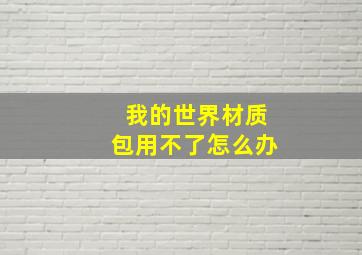 我的世界材质
包用不了怎么办